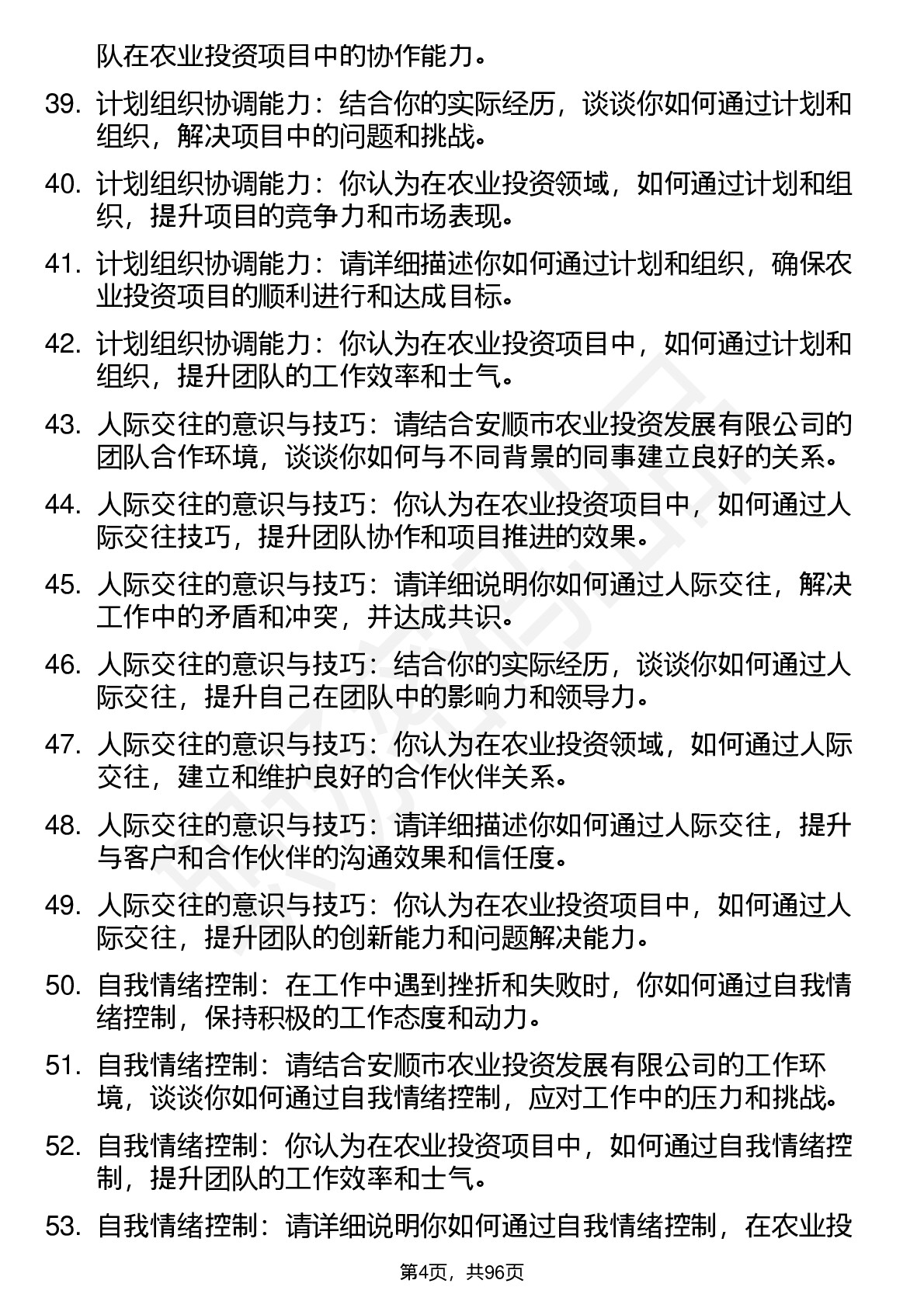 队在农业投资项目中的协作能力。

39. 计划组织协调能力：结合你的实际经历，谈谈你如何通过计划和组织，解决项目中的问题和挑战。

40. 计划组织协调能力：你认为在农业投资领域，如何通过计划和组织，提升项目的竞争力和市场表现。

41. 计划组织协调能力：请详细描述你如何通过计划和组织，确保农业投资项目的顺利进行和达成目标。

42. 计划组织协调能力：你认为在农业投资项目中，如何通过计划和组织，提升团队的工作效率和士气。

43. 人际交往的意识与技巧：请结合安顺市农业投资发展有限公司的团队合作环境，谈谈你如何与不同背景的同事建立良好的关系。

44. 人际交往的意识与技巧：你认为在农业投资项目中，如何通过人际交往技巧，提升团队协作和项目推进的效果。

45. 人际交往的意识与技巧：请详细说明你如何通过人际交往，解决工作中的矛盾和冲突，并达成共识。

46. 人际交往的意识与技巧：结合你的实际经历，谈谈你如何通过人际交往，提升自己在团队中的影响力和领导力。

47. 人际交往的意识与技巧：你认为在农业投资领域，如何通过人际交往，建立和维护良好的合作伙伴关系。

48. 人际交往的意识与技巧：请详细描述你如何通过人际交往，提升与客户和合作伙伴的沟通效果和信任度。

49. 人际交往的意识与技巧：你认为在农业投资项目中，如何通过人际交往，提升团队的创新能力和问题解决能力。

50. 自我情绪控制：在工作中遇到挫折和失败时，你如何通过自我情绪控制，保持积极的工作态度和动力。

51. 自我情绪控制：请结合安顺市农业投资发展有限公司的工作环境，谈谈你如何通过自我情绪控制，应对工作中的压力和挑战。

52. 自我情绪控制：你认为在农业投资项目中，如何通过自我情绪控制，提升团队的工作效率和士气。

53. 自我情绪控制：请详细说明你如何通过自我情绪控制，在农业投

第4页，共96页